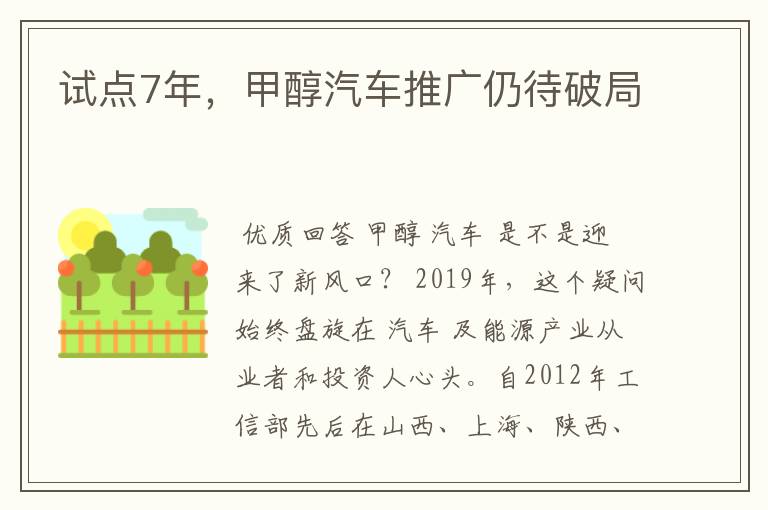 试点7年，甲醇汽车推广仍待破局

优质回答 甲醇 汽车 是不是迎来了新风口？ 2019年，这个疑问始终盘旋在 汽车 及能源产业从业者和投资人心头。自2012年工信部先后在山西、上海、陕西、